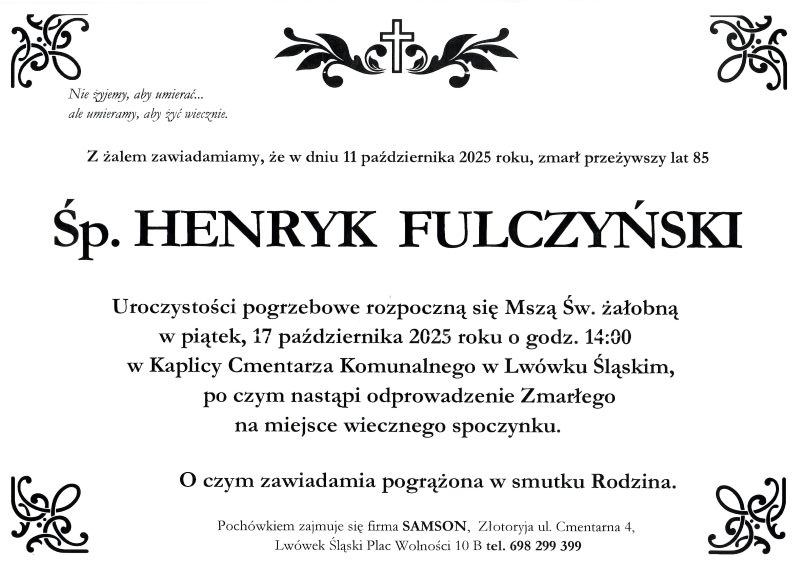 Nie żyjemy, aby umierać...
ale umieramy, aby żyć wiecznie.

Z żalem zawiadamiamy, że w dniu 11 października 2025 roku, zmarł przeżywszy lat 85

Śp. HENRYK FULCZYŃSKI

Uroczystości pogrzebowe rozpoczną się Mszą Św. żałobną
w piątek, 17 października 2025 roku o godz. 14:00
w Kaplicy Cmentarza Komunalnego w Lwówku Śląskim,
po czym nastąpi odprowadzenie Zmarłego
na miejsce wiecznego spoczynku.

O czym zawiadamia pogrążona w smutku Rodzina.

Pochówkiem zajmuje się firma SAMSON, Złotoryja ul. Cmentarna 4,
Lwówek Śląski Plac Wolności 10 B tel. 698 299 399